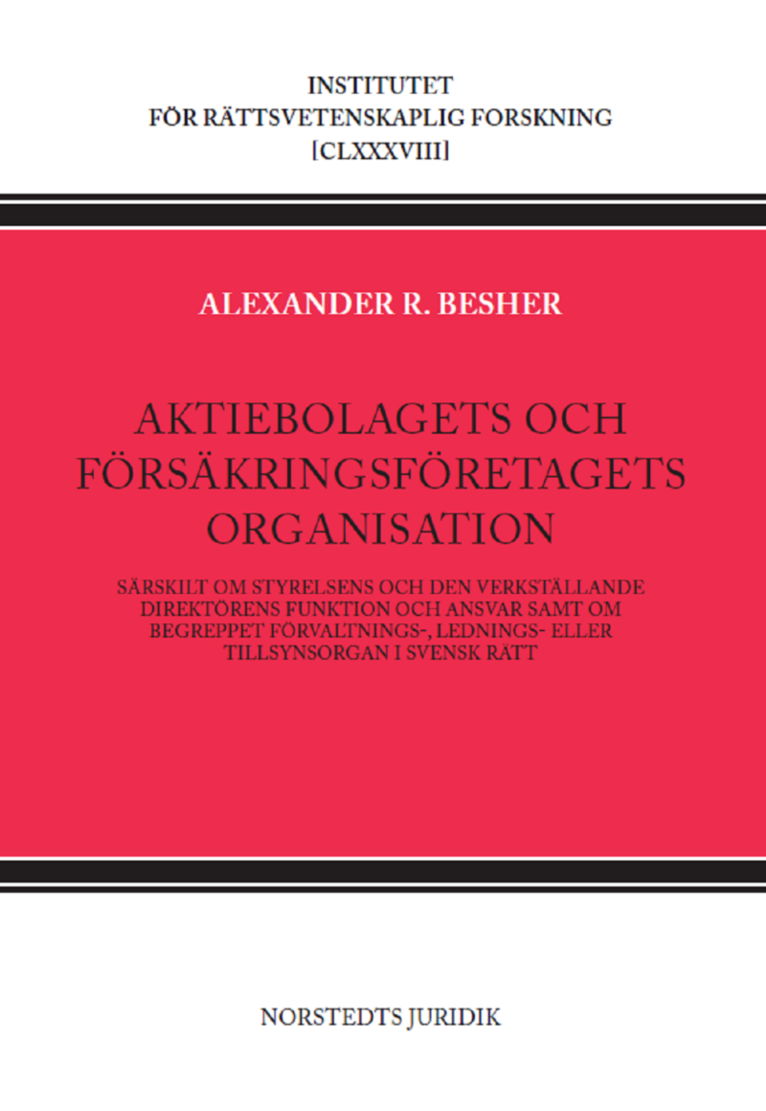 INSTITUTET
FÖR RÄTTSVETENSKAPLIG FORSKNING
[CLXXXVIII]

ALEXANDER R. BESHER

AKTIEBOLAGETS OCH FÖRSÄKRINGSFÖRETAGETS ORGANISATION

SÄRSKILT OM STYRELSENS OCH DEN VERKSTÄLLANDE DIREKTÖRENS FUNKTION OCH ANSVAR SAMT OM BEGREPPET FÖRVALTNINGS-, LEDNINGS- ELLER TILLSYNSORGAN I SVENSK RÄTT

NORSTEDTS JURIDIK